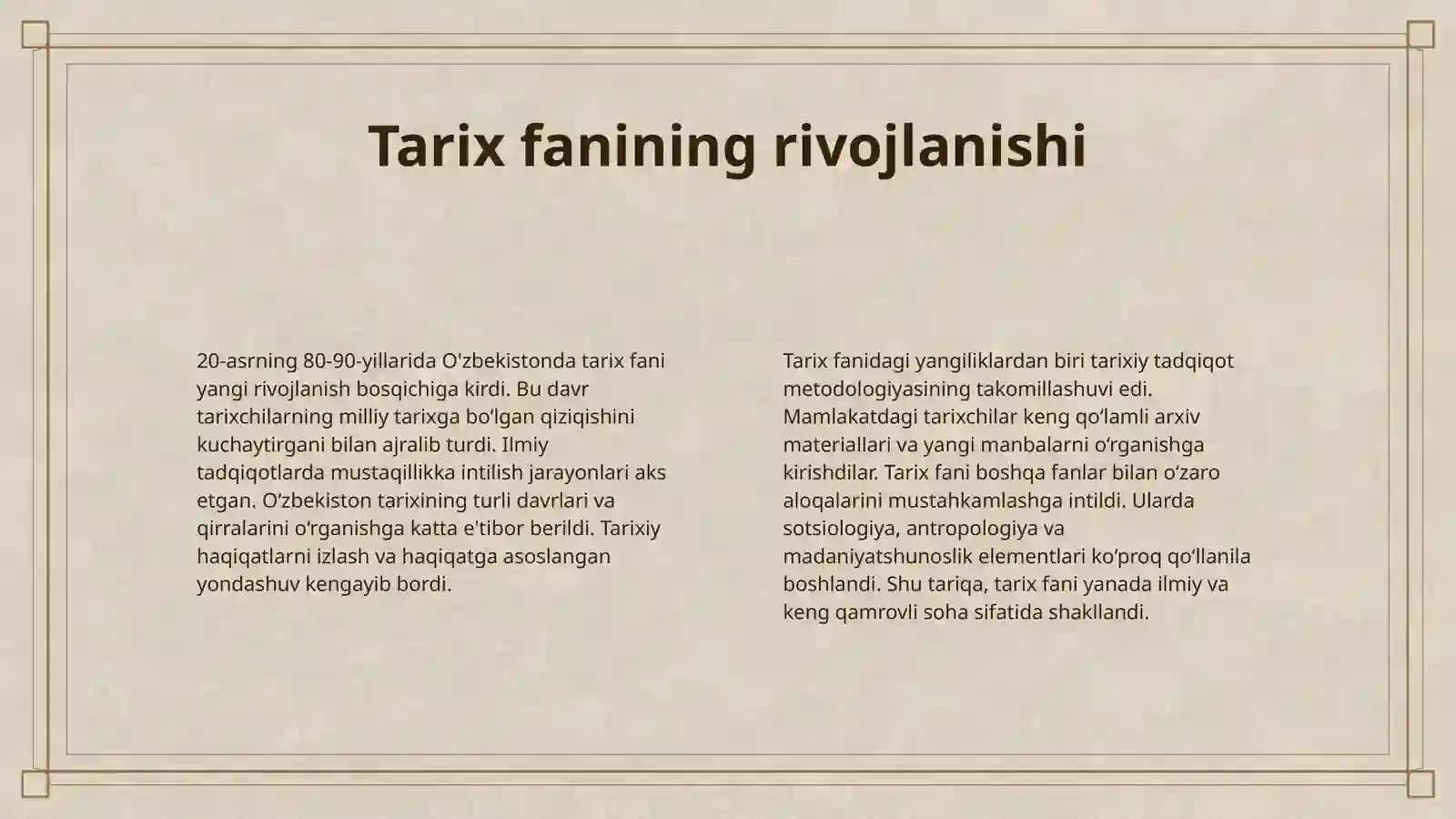 Tarix fanining rivojlanishi

20-asrning 80-90-yillarida O'zbekistonda tarix fani yangi rivojlanish bosqichiga kirdi. Bu davr tarixchilarning milliy tarixga bo‘lgan qiziqishini kuchaytirgani bilan ajralib turdi. Ilmiy tadqiqotlarda mustaqillikka intilish jarayonlari aks etgan. O‘zbekiston tarixining turli davrlari va qirralarini o‘rganishga katta e'tibor berildi. Tarixiy haqiqatlarni izlash va haqiqatga asoslangan yondashuv kengayib bordi.

Tarix fanidagi yangiliklardan biri tarixiy tadqiqot metodologiyasining takomillashuvi edi. Mamlakatdagi tarixchilar keng qo‘lamli arxiv materiallari va yangi manbalarni o‘rganishga kirishdilar. Tarix fani boshqa fanlar bilan o‘zaro aloqalarini mustahkamlashga intildi. Ularda sotsiologiya, antropologiya va madaniyatshunoslik elementlari ko‘proq qo‘llanila boshlandi. Shu tariqa, tarix fani yanada ilmiy va keng qamrovli soha sifatida shakllandi.